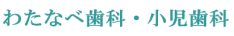 わたなべ歯科・小児歯科